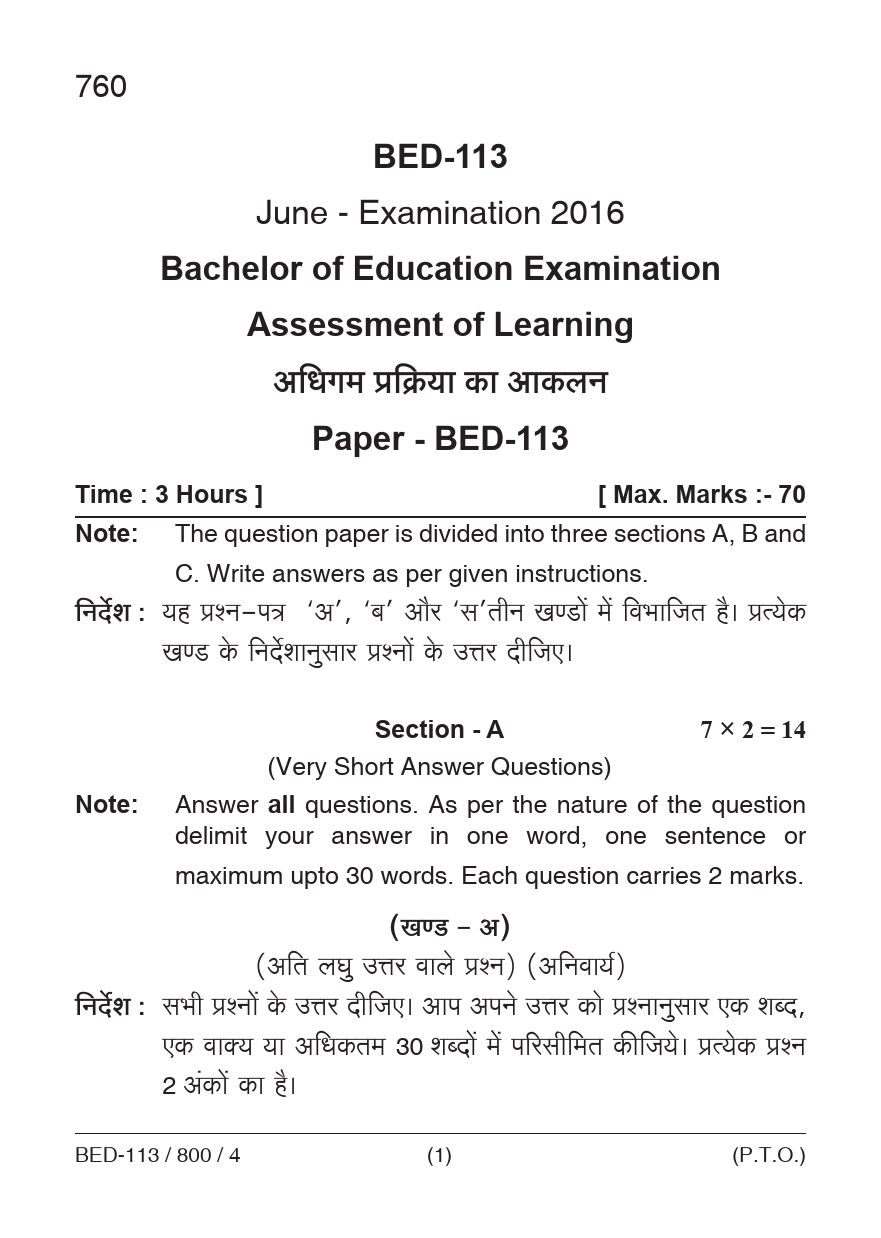 760

BED-113

June - Examination 2016

Bachelor of Education Examination

Assessment of Learning

अधिगम प्रक्रिया का आकलन

Paper - BED-113

Time : 3 Hours ] [ Max. Marks :- 70

Note: The question paper is divided into three sections A, B and C. Write answers as per given instructions.

निर्देश : यह प्रश्न–पत्र 'अ', 'ब' और 'स'तीन खण्डों में विभाजित है। प्रत्येक खण्ड के निर्देशानुसार प्रश्नों के उत्तर दीजिए।

Section - A $7 \times 2 = 14$

(Very Short Answer Questions)

Note: Answer all questions. As per the nature of the question delimit your answer in one word, one sentence or maximum upto 30 words. Each question carries 2 marks.

(खण्ड – अ)

(अति लघु उत्तर वाले प्रश्न) (अनिवार्य)

निर्देश : सभी प्रश्नों के उत्तर दीजिए। आप अपने उत्तर को प्रश्नानुसार एक शब्द, एक वाक्य या अधिकतम 30 शब्दों में परिसीमित कीजिये। प्रत्येक प्रश्न 2 अंकों का है।

BED-113 / 800 / 4 (1) (P.T.O.)